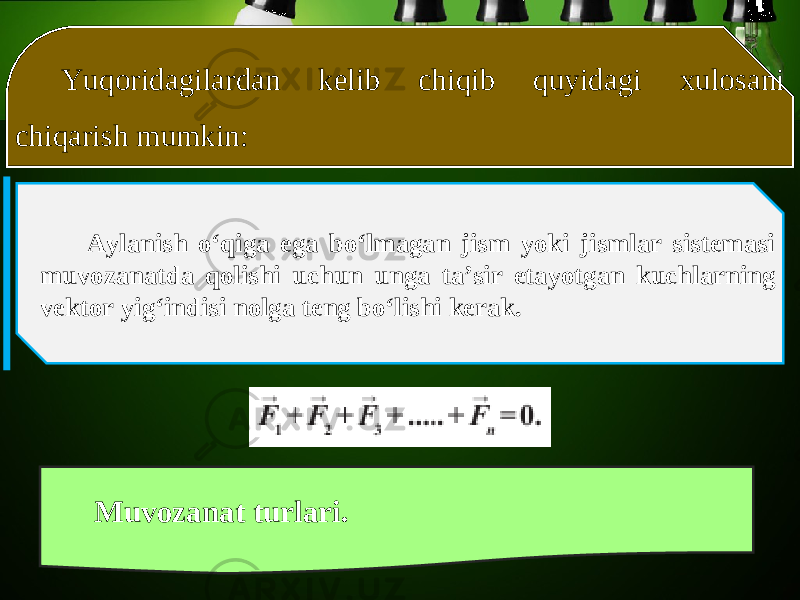 Yuqoridagilardan kelib chiqib quyidagi xulosani chiqarish mumkin:

Aylanish o‘qiga ega bo‘lmagan jism yoki jismlar sistemasi muvozanatda qolishi uchun unga ta’sir etayotgan kuchlarning vektor yig‘indisi nolga teng bo‘lishi kerak.

$\vec{F}_1 + \vec{F}_2 + \vec{F}_3 + ..... + \vec{F}_n = 0.$

Muvozanat turlari.

ARXIV.UZ